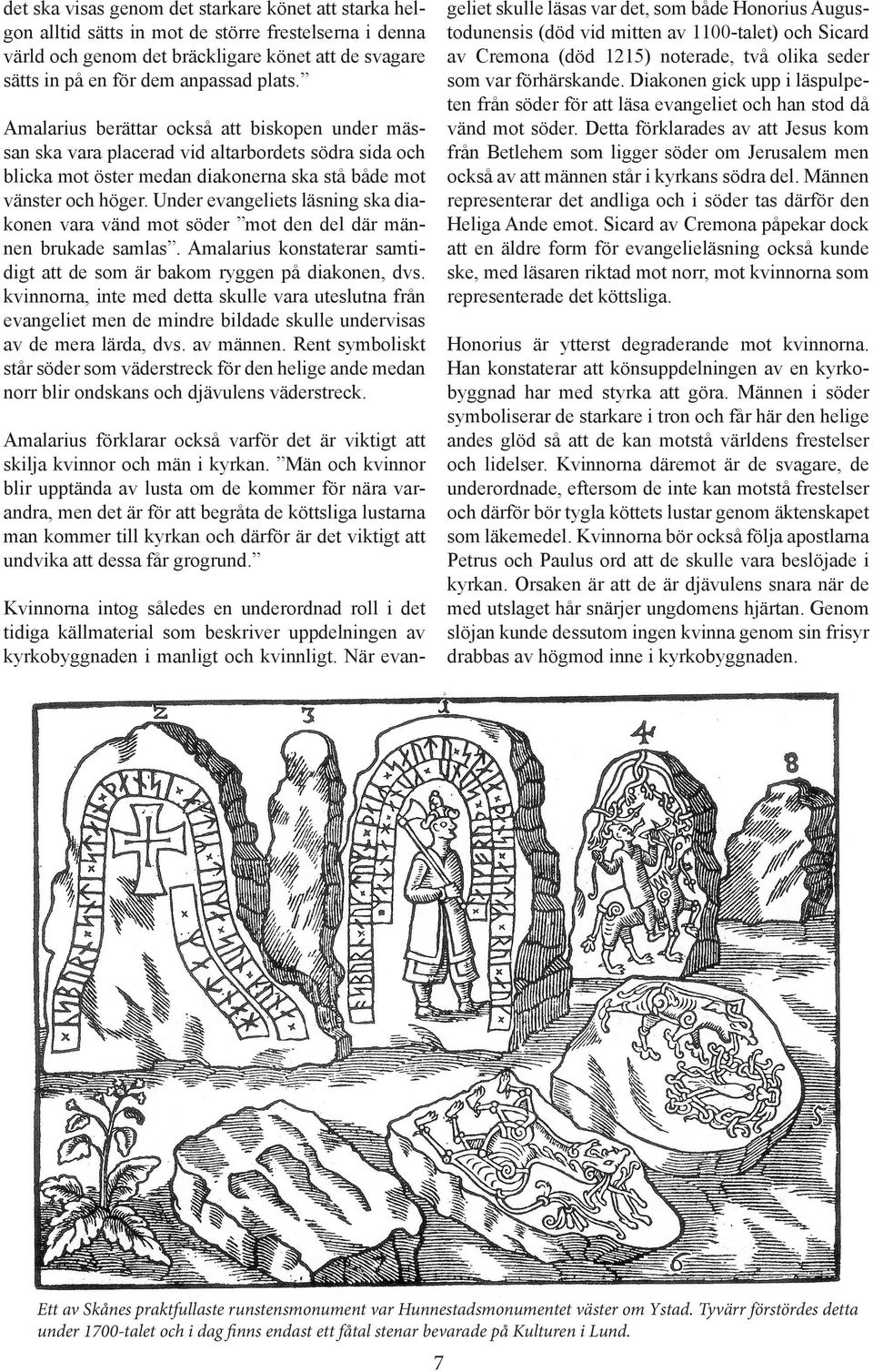 det ska visas genom det starkare könet att starka helgon alltid sätts in mot de större frestelserna i denna värld och genom det bräckligare könet att de svagare sätts in på en för dem anpassad plats.”

Amalarius berättar också att biskopen under mässan ska vara placerad vid altarbordets södra sida och blicka mot öster medan diakonerna ska stå både mot vänster och höger. Under evangeliets läsning ska diakonen vara vänd mot söder ”mot den del där männen brukade samlas”. Amalarius konstaterar samtidigt att de som är bakom ryggen på diakonen, dvs. kvinnorna, inte med detta skulle vara uteslutna från evangeliet men de mindre bildade skulle undervisas av de mera lärda, dvs. av männen. Rent symboliskt står söder som väderstreck för den helige ande medan norr blir ondskans och djävulens väderstreck.

Amalarius förklarar också varför det är viktigt att skilja kvinnor och män i kyrkan. ”Män och kvinnor blir upptända av lusta om de kommer för nära varandra, men det är för att begråta de köttsliga lustarna man kommer till kyrkan och därför är det viktigt att undvika att dessa får grogrund.”

Kvinnorna intog således en underordnad roll i det tidiga källmaterial som beskriver uppdelningen av kyrkobyggnaden i manligt och kvinnligt. När evangeliet skulle läsas var det, som både Honorius Augustodunensis (död vid mitten av 1100-talet) och Sicard av Cremona (död 1215) noterade, två olika seder som var förhärskande. Diakonen gick upp i läspulpeten från söder för att läsa evangeliet och han stod då vänd mot söder. Detta förklarades av att Jesus kom från Betlehem som ligger söder om Jerusalem men också av att männen står i kyrkans södra del. Männen representerar det andliga och i söder tas därför den Heliga Ande emot. Sicard av Cremona påpekar dock att en äldre form för evangelieläsning också kunde ske, med läsaren riktad mot norr, mot kvinnorna som representerade det köttsliga.

Honorius är ytterst degraderande mot kvinnorna. Han konstaterar att könsuppdelningen av en kyrkobyggnad har med styrka att göra. Männen i söder symboliserar de starkare i tron och får här den helige andes glöd så att de kan motstå världens frestelser och lidelser. Kvinnorna däremot är de svagare, de underordnade, eftersom de inte kan motstå frestelser och därför bör tygla köttets lustar genom äktenskapet som läkemedel. Kvinnorna bör också följa apostlarna Petrus och Paulus ord att de skulle vara beslöjade i kyrkan. Orsaken är att de är djävulens snara när de med utslaget hår snärjer ungdomens hjärtan. Genom slöjan kunde dessutom ingen kvinna genom sin frisyr drabbas av högmod inne i kyrkobyggnaden.

2 3 1 4 8 5 6

Ett av Skånes praktfullaste runstensmonument var Hunnestadsmonumentet väster om Ystad. Tyvärr förstördes detta under 1700-talet och i dag finns endast ett fåtal stenar bevarade på Kulturen i Lund.

7